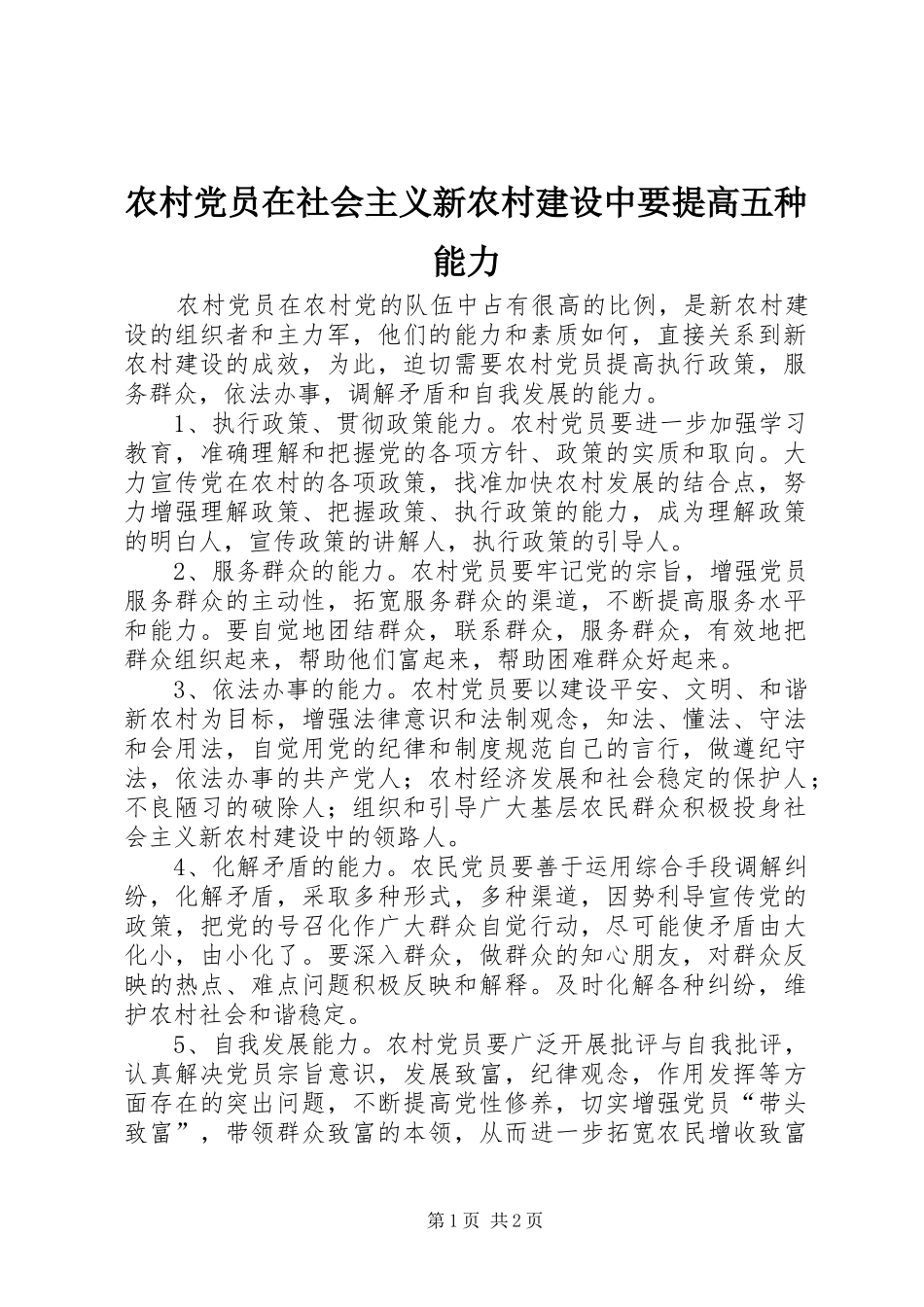 农村党员在社会主义新农村建设中要提高五种能力

农村党员在农村党的队伍中占有很高的比例，是新农村建设的组织者和主力军，他们的能力和素质如何，直接关系到新农村建设的成效，为此，迫切需要农村党员提高执行政策，服务群众，依法办事，调解矛盾和自我发展的能力。

1、执行政策、贯彻政策能力。农村党员要进一步加强学习教育，准确理解和把握党的各项方针、政策的实质和取向。大力宣传党在农村的各项政策，找准加快农村发展的结合点，努力增强理解政策、把握政策、执行政策的能力，成为理解政策的明白人，宣传政策的讲解人，执行政策的引导人。

2、服务群众的能力。农村党员要牢记党的宗旨，增强党员服务群众的主动性，拓宽服务群众的渠道，不断提高服务水平和能力。要自觉地团结群众，联系群众，服务群众，有效地把群众组织起来，帮助他们富起来，帮助困难群众好起来。

3、依法办事的能力。农村党员要以建设平安、文明、和谐新农村为目标，增强法律意识和法制观念，知法、懂法、守法和会用法，自觉用党的纪律和制度规范自己的言行，做遵纪守法，依法办事的共产党人；农村经济发展和社会稳定的保护人；不良陋习的破除人；组织和引导广大基层农民群众积极投身社会主义新农村建设中的领路人。

4、化解矛盾的能力。农民党员要善于运用综合手段调解纠纷，化解矛盾，采取多种形式，多种渠道，因势利导宣传党的政策，把党的号召化作广大群众自觉行动，尽可能使矛盾由大化小，由小化了。要深入群众，做群众的知心朋友，对群众反映的热点、难点问题积极反映和解释。及时化解各种纠纷，维护农村社会和谐稳定。

5、自我发展能力。农村党员要广泛开展批评与自我批评，认真解决党员宗旨意识，发展致富，纪律观念，作用发挥等方面存在的突出问题，不断提高党性修养，切实增强党员“带头致富”，带领群众致富的本领，从而进一步拓宽农民增收致富

第1页 共2页